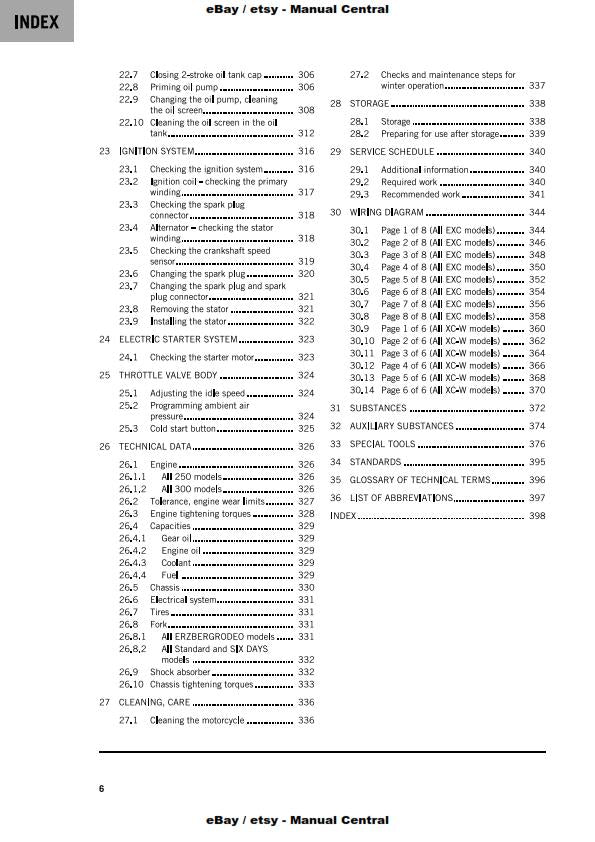 INDEX

eBay / etsy - Manual Central

22.7 Closing 2-stroke oil tank cap ........ 306
22.8 Priming oil pump ........ 306
22.9 Changing the oil pump, cleaning the oil screen ........ 308
22.10 Cleaning the oil screen in the oil tank ........ 312

23 IGNITION SYSTEM ........ 316
23.1 Checking the ignition system ........ 316
23.2 Ignition coil - checking the primary winding ........ 317
23.3 Checking the spark plug connector ........ 318
23.4 Alternator - checking the stator winding ........ 318
23.5 Checking the crankshaft speed sensor ........ 319
23.6 Changing the spark plug ........ 320
23.7 Changing the spark plug and spark plug connector ........ 321
23.8 Removing the stator ........ 321
23.9 Installing the stator ........ 322

24 ELECTRIC STARTER SYSTEM ........ 323
24.1 Checking the starter motor ........ 323

25 THROTTLE VALVE BODY ........ 324
25.1 Adjusting the idle speed ........ 324
25.2 Programming ambient air pressure ........ 324
25.3 Cold start button ........ 325

26 TECHNICAL DATA ........ 326
26.1 Engine ........ 326
26.1.1 All 250 models ........ 326
26.1.2 All 300 models ........ 326
26.2 Tolerance, engine wear limits ........ 327
26.3 Engine tightening torques ........ 328
26.4 Capacities ........ 329
26.4.1 Gear oil ........ 329
26.4.2 Engine oil ........ 329
26.4.3 Coolant ........ 329
26.4.4 Fuel ........ 329
26.5 Chassis ........ 330
26.6 Electrical system ........ 331
26.7 Tires ........ 331
26.8 Fork ........ 331
26.8.1 All ERZBERGRODEO models ........ 331
26.8.2 All Standard and SIX DAYS models ........ 332
26.9 Shock absorber ........ 332
26.10 Chassis tightening torques ........ 333

27 CLEANING, CARE ........ 336
27.1 Cleaning the motorcycle ........ 336
27.2 Checks and maintenance steps for winter operation ........ 337

28 STORAGE ........ 338
28.1 Storage ........ 338
28.2 Preparing for use after storage ........ 339

29 SERVICE SCHEDULE ........ 340
29.1 Additional information ........ 340
29.2 Required work ........ 340
29.3 Recommended work ........ 341

30 WIRING DIAGRAM ........ 344
30.1 Page 1 of 8 (All EXC models) ........ 344
30.2 Page 2 of 8 (All EXC models) ........ 346
30.3 Page 3 of 8 (All EXC models) ........ 348
30.4 Page 4 of 8 (All EXC models) ........ 350
30.5 Page 5 of 8 (All EXC models) ........ 352
30.6 Page 6 of 8 (All EXC models) ........ 354
30.7 Page 7 of 8 (All EXC models) ........ 356
30.8 Page 8 of 8 (All EXC models) ........ 358
30.9 Page 1 of 6 (All XC-W models) ........ 360
30.10 Page 2 of 6 (All XC-W models) ........ 362
30.11 Page 3 of 6 (All XC-W models) ........ 364
30.12 Page 4 of 6 (All XC-W models) ........ 366
30.13 Page 5 of 6 (All XC-W models) ........ 368
30.14 Page 6 of 6 (All XC-W models) ........ 370

31 SUBSTANCES ........ 372
32 AUXILIARY SUBSTANCES ........ 374
33 SPECIAL TOOLS ........ 376
34 STANDARDS ........ 395
35 GLOSSARY OF TECHNICAL TERMS ........ 396
36 LIST OF ABBREVIATIONS ........ 397
INDEX ........ 398

6

eBay / etsy - Manual Central